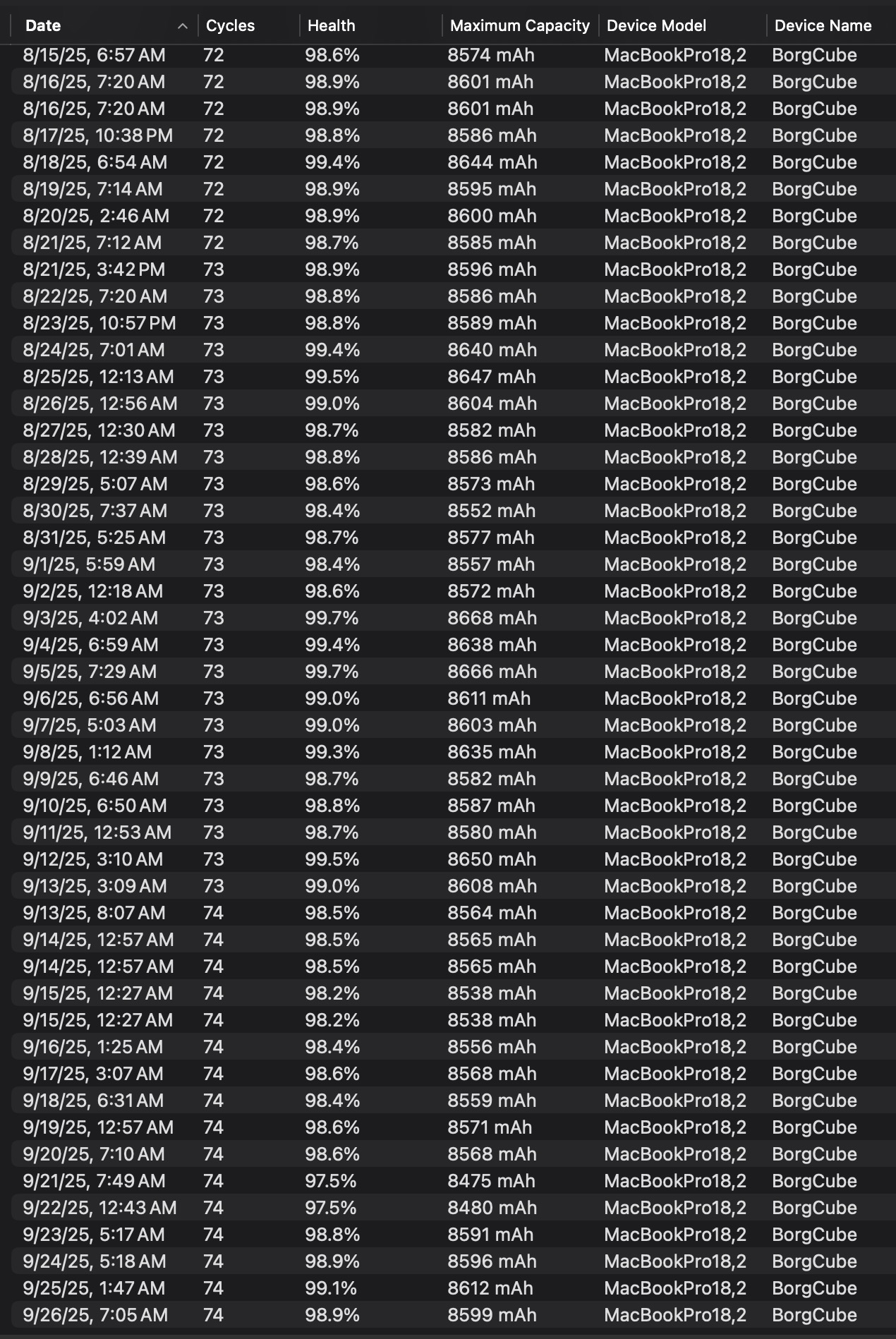 | Date | Cycles | Health | Maximum Capacity | Device Model | Device Name |
|---|---|---|---|---|---|
| 8/15/25, 6:57 AM | 72 | 98.6% | 8574 mAh | MacBookPro18,2 | BorgCube |
| 8/16/25, 7:20 AM | 72 | 98.9% | 8601 mAh | MacBookPro18,2 | BorgCube |
| 8/16/25, 7:20 AM | 72 | 98.9% | 8601 mAh | MacBookPro18,2 | BorgCube |
| 8/17/25, 10:38 PM | 72 | 98.8% | 8586 mAh | MacBookPro18,2 | BorgCube |
| 8/18/25, 6:54 AM | 72 | 99.4% | 8644 mAh | MacBookPro18,2 | BorgCube |
| 8/19/25, 7:14 AM | 72 | 98.9% | 8595 mAh | MacBookPro18,2 | BorgCube |
| 8/20/25, 2:46 AM | 72 | 98.9% | 8600 mAh | MacBookPro18,2 | BorgCube |
| 8/21/25, 7:12 AM | 72 | 98.7% | 8585 mAh | MacBookPro18,2 | BorgCube |
| 8/21/25, 3:42 PM | 73 | 98.9% | 8596 mAh | MacBookPro18,2 | BorgCube |
| 8/22/25, 7:20 AM | 73 | 98.8% | 8586 mAh | MacBookPro18,2 | BorgCube |
| 8/23/25, 10:57 PM | 73 | 98.8% | 8589 mAh | MacBookPro18,2 | BorgCube |
| 8/24/25, 7:01 AM | 73 | 99.4% | 8640 mAh | MacBookPro18,2 | BorgCube |
| 8/25/25, 12:13 AM | 73 | 99.5% | 8647 mAh | MacBookPro18,2 | BorgCube |
| 8/26/25, 12:56 AM | 73 | 99.0% | 8604 mAh | MacBookPro18,2 | BorgCube |
| 8/27/25, 12:30 AM | 73 | 98.7% | 8582 mAh | MacBookPro18,2 | BorgCube |
| 8/28/25, 12:39 AM | 73 | 98.8% | 8586 mAh | MacBookPro18,2 | BorgCube |
| 8/29/25, 5:07 AM | 73 | 98.6% | 8573 mAh | MacBookPro18,2 | BorgCube |
| 8/30/25, 7:37 AM | 73 | 98.4% | 8552 mAh | MacBookPro18,2 | BorgCube |
| 8/31/25, 5:25 AM | 73 | 98.7% | 8577 mAh | MacBookPro18,2 | BorgCube |
| 9/1/25, 5:59 AM | 73 | 98.4% | 8557 mAh | MacBookPro18,2 | BorgCube |
| 9/2/25, 12:18 AM | 73 | 98.6% | 8572 mAh | MacBookPro18,2 | BorgCube |
| 9/3/25, 4:02 AM | 73 | 99.7% | 8668 mAh | MacBookPro18,2 | BorgCube |
| 9/4/25, 6:59 AM | 73 | 99.4% | 8638 mAh | MacBookPro18,2 | BorgCube |
| 9/5/25, 7:29 AM | 73 | 99.7% | 8666 mAh | MacBookPro18,2 | BorgCube |
| 9/6/25, 6:56 AM | 73 | 99.0% | 8611 mAh | MacBookPro18,2 | BorgCube |
| 9/7/25, 5:03 AM | 73 | 99.0% | 8603 mAh | MacBookPro18,2 | BorgCube |
| 9/8/25, 1:12 AM | 73 | 99.3% | 8635 mAh | MacBookPro18,2 | BorgCube |
| 9/9/25, 6:46 AM | 73 | 98.7% | 8582 mAh | MacBookPro18,2 | BorgCube |
| 9/10/25, 6:50 AM | 73 | 98.8% | 8587 mAh | MacBookPro18,2 | BorgCube |
| 9/11/25, 12:53 AM | 73 | 98.7% | 8580 mAh | MacBookPro18,2 | BorgCube |
| 9/12/25, 3:10 AM | 73 | 99.5% | 8650 mAh | MacBookPro18,2 | BorgCube |
| 9/13/25, 3:09 AM | 73 | 99.0% | 8608 mAh | MacBookPro18,2 | BorgCube |
| 9/13/25, 8:07 AM | 74 | 98.5% | 8564 mAh | MacBookPro18,2 | BorgCube |
| 9/14/25, 12:57 AM | 74 | 98.5% | 8565 mAh | MacBookPro18,2 | BorgCube |
| 9/14/25, 12:57 AM | 74 | 98.5% | 8565 mAh | MacBookPro18,2 | BorgCube |
| 9/15/25, 12:27 AM | 74 | 98.2% | 8538 mAh | MacBookPro18,2 | BorgCube |
| 9/15/25, 12:27 AM | 74 | 98.2% | 8538 mAh | MacBookPro18,2 | BorgCube |
| 9/16/25, 1:25 AM | 74 | 98.4% | 8556 mAh | MacBookPro18,2 | BorgCube |
| 9/17/25, 3:07 AM | 74 | 98.6% | 8568 mAh | MacBookPro18,2 | BorgCube |
| 9/18/25, 6:31 AM | 74 | 98.4% | 8559 mAh | MacBookPro18,2 | BorgCube |
| 9/19/25, 12:57 AM | 74 | 98.6% | 8571 mAh | MacBookPro18,2 | BorgCube |
| 9/20/25, 7:10 AM | 74 | 98.6% | 8568 mAh | MacBookPro18,2 | BorgCube |
| 9/21/25, 7:49 AM | 74 | 97.5% | 8475 mAh | MacBookPro18,2 | BorgCube |
| 9/22/25, 12:43 AM | 74 | 97.5% | 8480 mAh | MacBookPro18,2 | BorgCube |
| 9/23/25, 5:17 AM | 74 | 98.8% | 8591 mAh | MacBookPro18,2 | BorgCube |
| 9/24/25, 5:18 AM | 74 | 98.9% | 8596 mAh | MacBookPro18,2 | BorgCube |
| 9/25/25, 1:47 AM | 74 | 99.1% | 8612 mAh | MacBookPro18,2 | BorgCube |
| 9/26/25, 7:05 AM | 74 | 98.9% | 8599 mAh | MacBookPro18,2 | BorgCube |